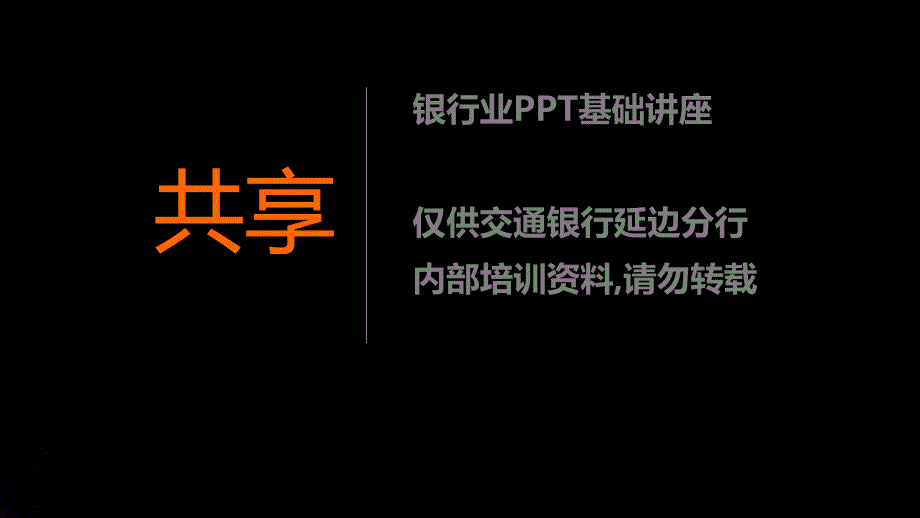 共享

银行业PPT基础讲座

仅供交通银行延边分行
内部培训资料,请勿转载